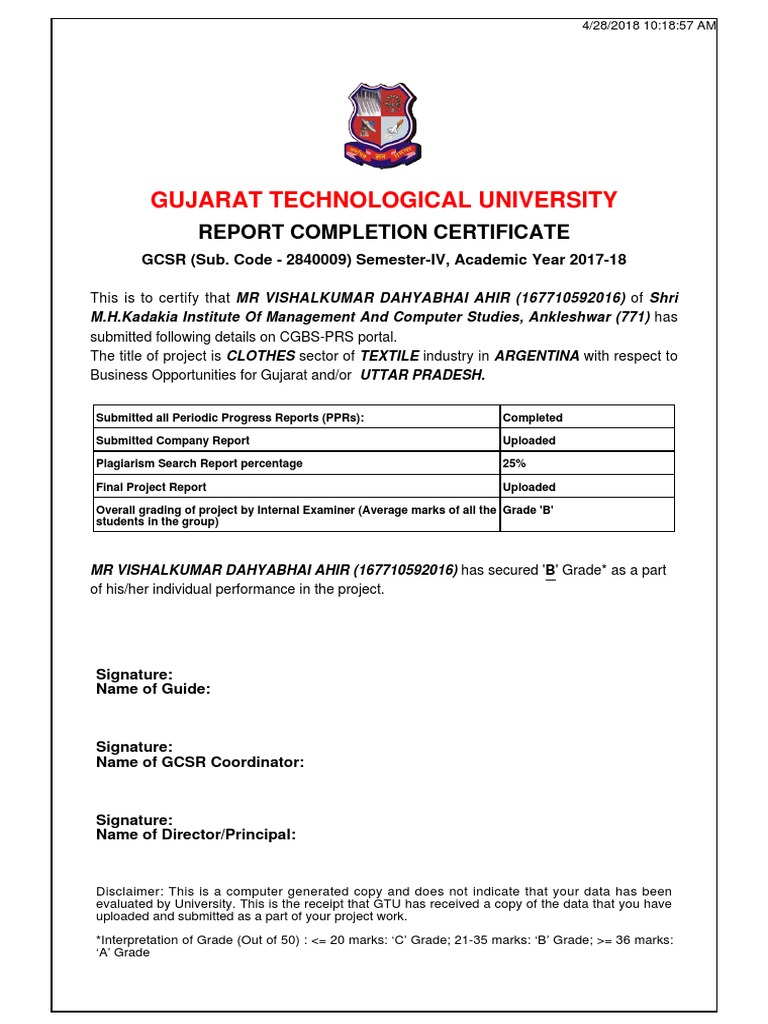 4/28/2018 10:18:57 AM

GUJARAT TECHNOLOGICAL UNIVERSITY

REPORT COMPLETION CERTIFICATE

GCSR (Sub. Code - 2840009) Semester-IV, Academic Year 2017-18

This is to certify that MR VISHALKUMAR DAHYABHAI AHIR (167710592016) of Shri M.H.Kadakia Institute Of Management And Computer Studies, Ankleshwar (771) has submitted following details on CGBS-PRS portal.
The title of project is CLOTHES sector of TEXTILE industry in ARGENTINA with respect to Business Opportunities for Gujarat and/or UTTAR PRADESH.

| Submitted all Periodic Progress Reports (PPRs): | Completed |
|---|---|
| Submitted Company Report | Uploaded |
| Plagiarism Search Report percentage | 25% |
| Final Project Report | Uploaded |
| Overall grading of project by Internal Examiner (Average marks of all the students in the group) | Grade 'B' |

MR VISHALKUMAR DAHYABHAI AHIR (167710592016) has secured 'B' Grade* as a part of his/her individual performance in the project.

Signature:
Name of Guide:

Signature:
Name of GCSR Coordinator:

Signature:
Name of Director/Principal:

Disclaimer: This is a computer generated copy and does not indicate that your data has been evaluated by University. This is the receipt that GTU has received a copy of the data that you have uploaded and submitted as a part of your project work.

*Interpretation of Grade (Out of 50) : <= 20 marks: 'C' Grade; 21-35 marks: 'B' Grade; >= 36 marks: 'A' Grade